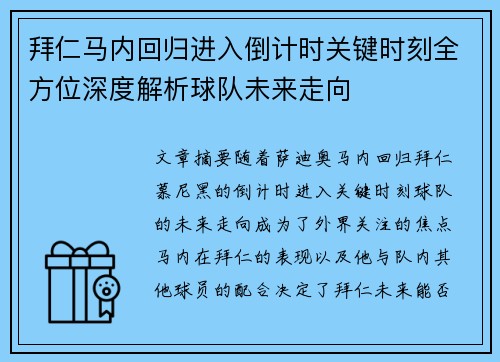 拜仁马内回归进入倒计时关键时刻全方位深度解析球队未来走向

文章摘要随着萨迪奥马内回归拜仁慕尼黑的倒计时进入关键时刻球队的未来走向成为了外界关注的焦点马内在拜仁的表现以及他与队内其他球员的配合决定了拜仁未来能否